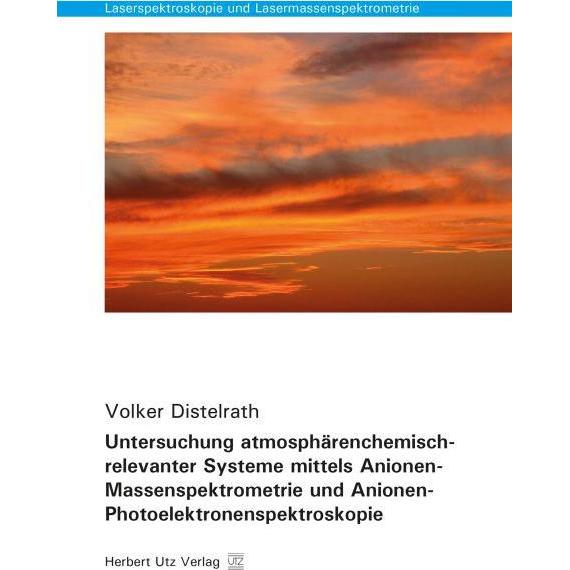 Laserspektroskopie und Lasermassenspektrometrie

Volker Distelrath

Untersuchung atmosphärenchemisch-relevanter Systeme mittels Anionen-Massenspektrometrie und Anionen-Photoelektronenspektroskopie

Herbert Utz Verlag UTZ